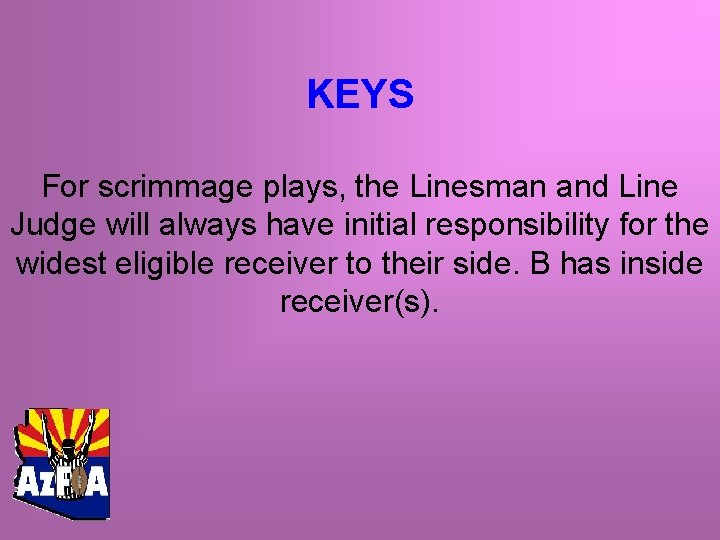 KEYS

For scrimmage plays, the Linesman and Line Judge will always have initial responsibility for the widest eligible receiver to their side. B has inside receiver(s).

AzFOA